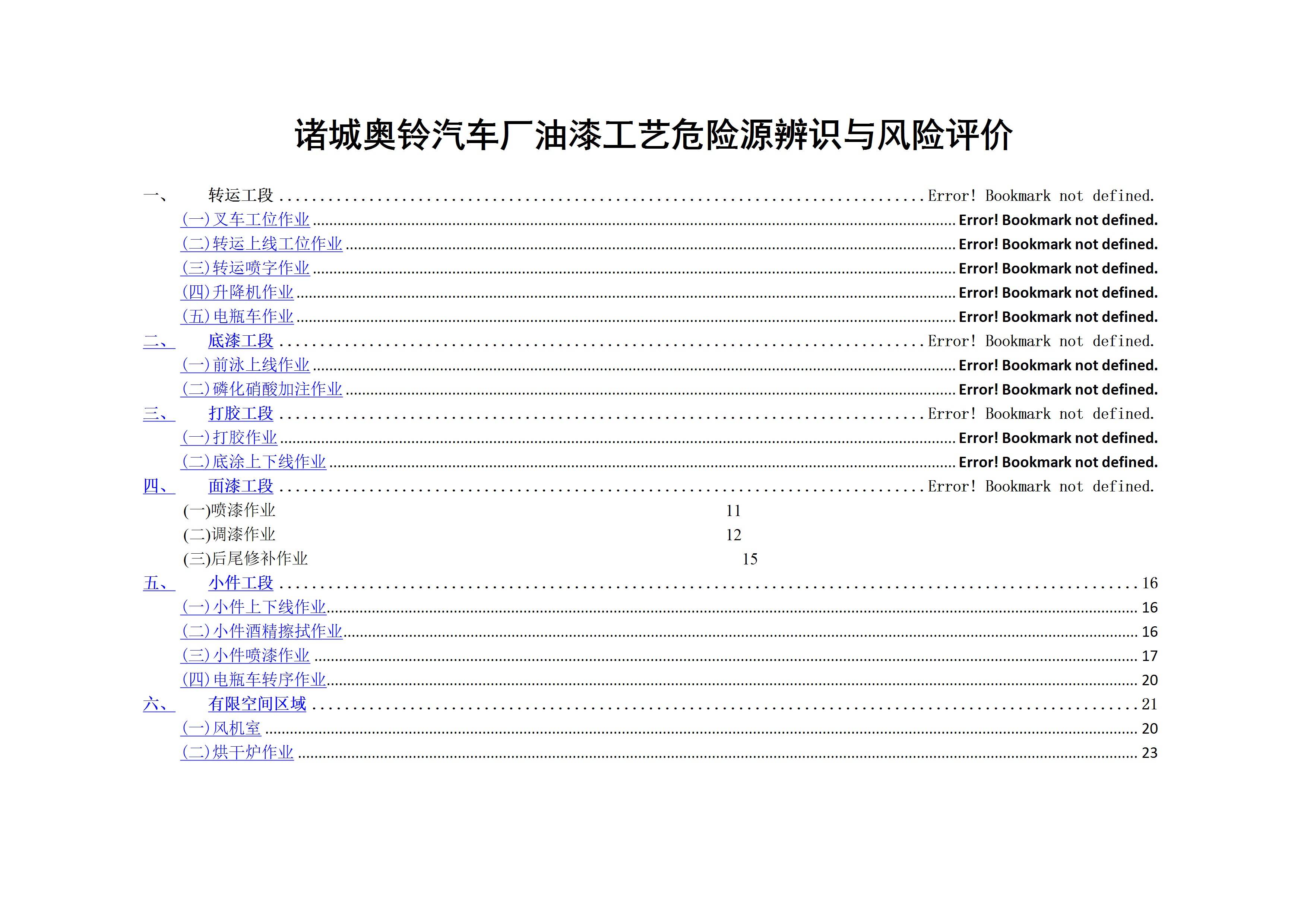 诸城奥铃汽车厂油漆工艺危险源辨识与风险评价

一、 转运工段 ........ Error! Bookmark not defined.
(一)叉车工位作业 ........ Error! Bookmark not defined.
(二)转运上线工位作业 ........ Error! Bookmark not defined.
(三)转运喷字作业 ........ Error! Bookmark not defined.
(四)升降机作业 ........ Error! Bookmark not defined.
(五)电瓶车作业 ........ Error! Bookmark not defined.
二、 底漆工段 ........ Error! Bookmark not defined.
(一)前泳上线作业 ........ Error! Bookmark not defined.
(二)磷化硝酸加注作业 ........ Error! Bookmark not defined.
三、 打胶工段 ........ Error! Bookmark not defined.
(一)打胶作业 ........ Error! Bookmark not defined.
(二)底涂上下线作业 ........ Error! Bookmark not defined.
四、 面漆工段 ........ Error! Bookmark not defined.
(一)喷漆作业 11
(二)调漆作业 12
(三)后尾修补作业 15
五、 小件工段 ........ 16
(一)小件上下线作业 ........ 16
(二)小件酒精擦拭作业 ........ 16
(三)小件喷漆作业 ........ 17
(四)电瓶车转序作业 ........ 20
六、 有限空间区域 ........ 21
(一)风机室 ........ 20
(二)烘干炉作业 ........ 23